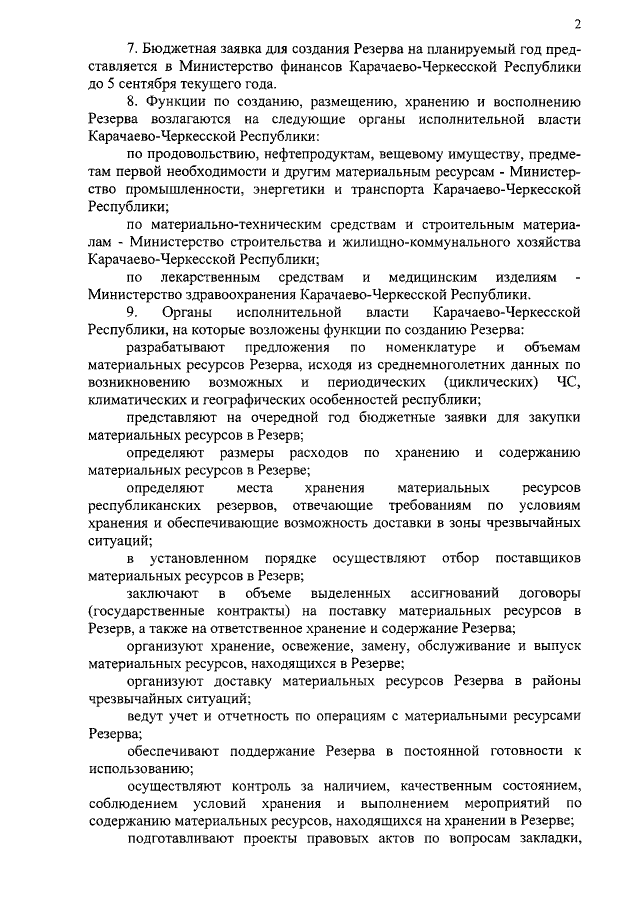 2

7. Бюджетная заявка для создания Резерва на планируемый год представляется в Министерство финансов Карачаево-Черкесской Республики до 5 сентября текущего года.

8. Функции по созданию, размещению, хранению и восполнению Резерва возлагаются на следующие органы исполнительной власти Карачаево-Черкесской Республики:

по продовольствию, нефтепродуктам, вещевому имуществу, предметам первой необходимости и другим материальным ресурсам - Министерство промышленности, энергетики и транспорта Карачаево-Черкесской Республики;

по материально-техническим средствам и строительным материалам - Министерство строительства и жилищно-коммунального хозяйства Карачаево-Черкесской Республики;

по лекарственным средствам и медицинским изделиям - Министерство здравоохранения Карачаево-Черкесской Республики.

9. Органы исполнительной власти Карачаево-Черкесской Республики, на которые возложены функции по созданию Резерва:

разрабатывают предложения по номенклатуре и объемам материальных ресурсов Резерва, исходя из среднемноголетних данных по возникновению возможных и периодических (циклических) ЧС, климатических и географических особенностей республики;

представляют на очередной год бюджетные заявки для закупки материальных ресурсов в Резерв;

определяют размеры расходов по хранению и содержанию материальных ресурсов в Резерве;

определяют места хранения материальных ресурсов республиканских резервов, отвечающие требованиям по условиям хранения и обеспечивающие возможность доставки в зоны чрезвычайных ситуаций;

в установленном порядке осуществляют отбор поставщиков материальных ресурсов в Резерв;

заключают в объеме выделенных ассигнований договоры (государственные контракты) на поставку материальных ресурсов в Резерв, а также на ответственное хранение и содержание Резерва;

организуют хранение, освежение, замену, обслуживание и выпуск материальных ресурсов, находящихся в Резерве;

организуют доставку материальных ресурсов Резерва в районы чрезвычайных ситуаций;

ведут учет и отчетность по операциям с материальными ресурсами Резерва;

обеспечивают поддержание Резерва в постоянной готовности к использованию;

осуществляют контроль за наличием, качественным состоянием, соблюдением условий хранения и выполнением мероприятий по содержанию материальных ресурсов, находящихся на хранении в Резерве;

подготавливают проекты правовых актов по вопросам закладки,